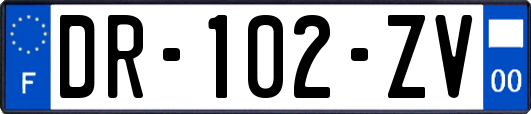 F
DR-102-ZV
00